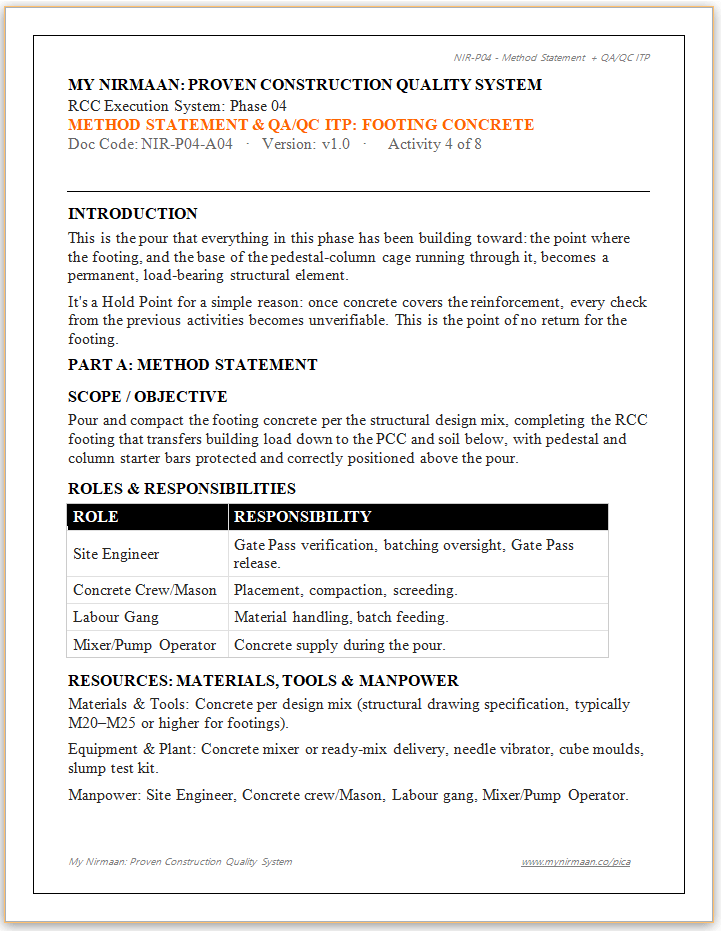 NIR-P04 - Method Statement + QA/QC ITP

MY NIRMAAN: PROVEN CONSTRUCTION QUALITY SYSTEM
RCC Execution System: Phase 04
METHOD STATEMENT & QA/QC ITP: FOOTING CONCRETE
Doc Code: NIR-P04-A04 · Version: v1.0 · Activity 4 of 8

INTRODUCTION
This is the pour that everything in this phase has been building toward: the point where the footing, and the base of the pedestal-column cage running through it, becomes a permanent, load-bearing structural element.

It's a Hold Point for a simple reason: once concrete covers the reinforcement, every check from the previous activities becomes unverifiable. This is the point of no return for the footing.

PART A: METHOD STATEMENT

SCOPE / OBJECTIVE
Pour and compact the footing concrete per the structural design mix, completing the RCC footing that transfers building load down to the PCC and soil below, with pedestal and column starter bars protected and correctly positioned above the pour.

ROLES & RESPONSIBILITIES

| ROLE | RESPONSIBILITY |
|---|---|
| Site Engineer | Gate Pass verification, batching oversight, Gate Pass release. |
| Concrete Crew/Mason | Placement, compaction, screeding. |
| Labour Gang | Material handling, batch feeding. |
| Mixer/Pump Operator | Concrete supply during the pour. |

RESOURCES: MATERIALS, TOOLS & MANPOWER
Materials & Tools: Concrete per design mix (structural drawing specification, typically M20–M25 or higher for footings).

Equipment & Plant: Concrete mixer or ready-mix delivery, needle vibrator, cube moulds, slump test kit.

Manpower: Site Engineer, Concrete crew/Mason, Labour gang, Mixer/Pump Operator.

My Nirmaan: Proven Construction Quality System www.mynirmaan.co/pica